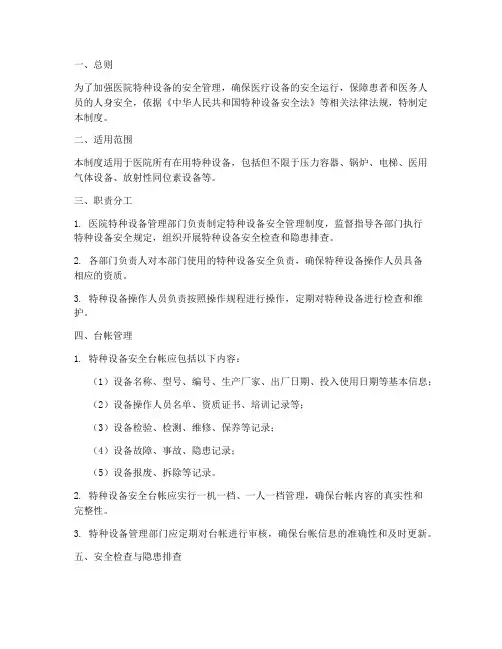 一、总则

为了加强医院特种设备的安全管理，确保医疗设备的安全运行，保障患者和医务人员的人身安全，依据《中华人民共和国特种设备安全法》等相关法律法规，特制定本制度。

二、适用范围

本制度适用于医院所有在用特种设备，包括但不限于压力容器、锅炉、电梯、医用气体设备、放射性同位素设备等。

三、职责分工

1. 医院特种设备管理部门负责制定特种设备安全管理制度，监督指导各部门执行特种设备安全规定，组织开展特种设备安全检查和隐患排查。

2. 各部门负责人对本部门使用的特种设备安全负责，确保特种设备操作人员具备相应的资质。

3. 特种设备操作人员负责按照操作规程进行操作，定期对特种设备进行检查和维护。

四、台帐管理

1. 特种设备安全台帐应包括以下内容：

（1）设备名称、型号、编号、生产厂家、出厂日期、投入使用日期等基本信息；

（2）设备操作人员名单、资质证书、培训记录等；

（3）设备检验、检测、维修、保养等记录；

（4）设备故障、事故、隐患记录；

（5）设备报废、拆除等记录。

2. 特种设备安全台帐应实行一机一档、一人一档管理，确保台帐内容的真实性和完整性。

3. 特种设备管理部门应定期对台帐进行审核，确保台帐信息的准确性和及时更新。

五、安全检查与隐患排查